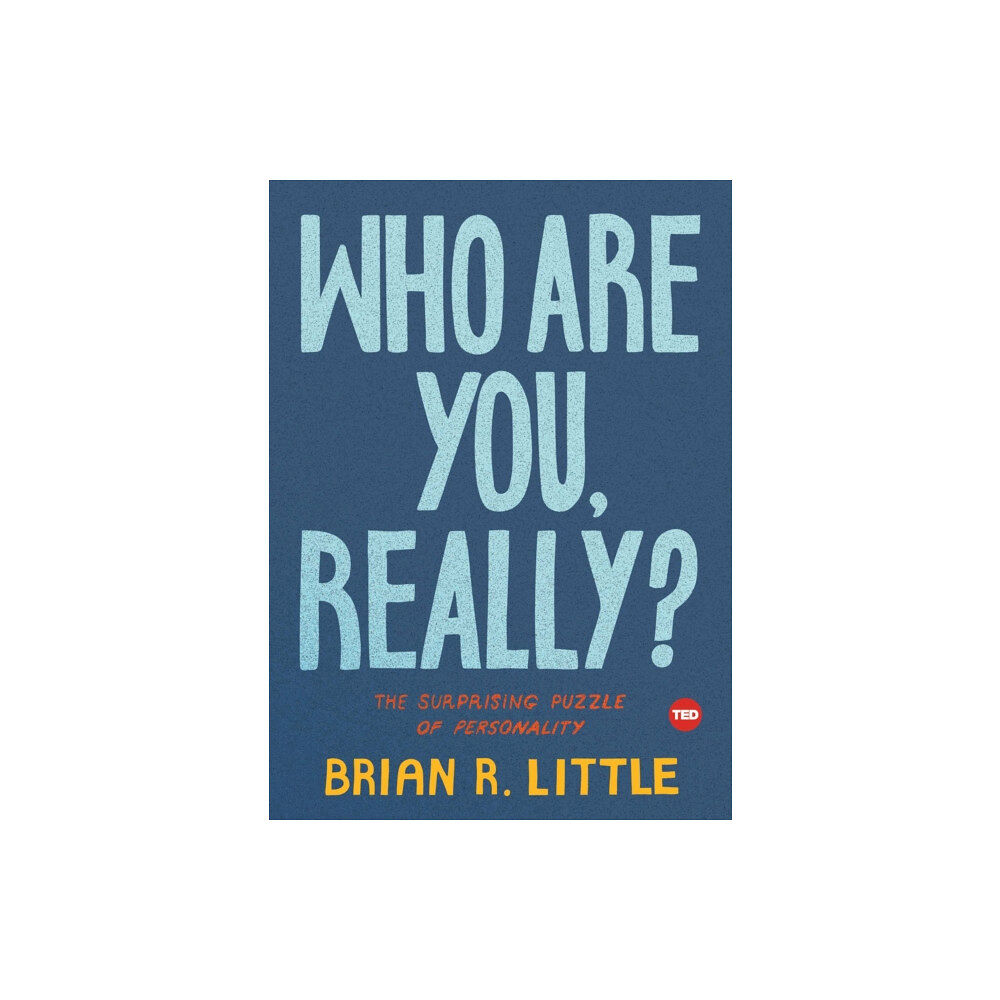 WHO ARE YOU, REALLY?

THE SURPRISING PUZZLE OF PERSONALITY

TED

BRIAN R. LITTLE